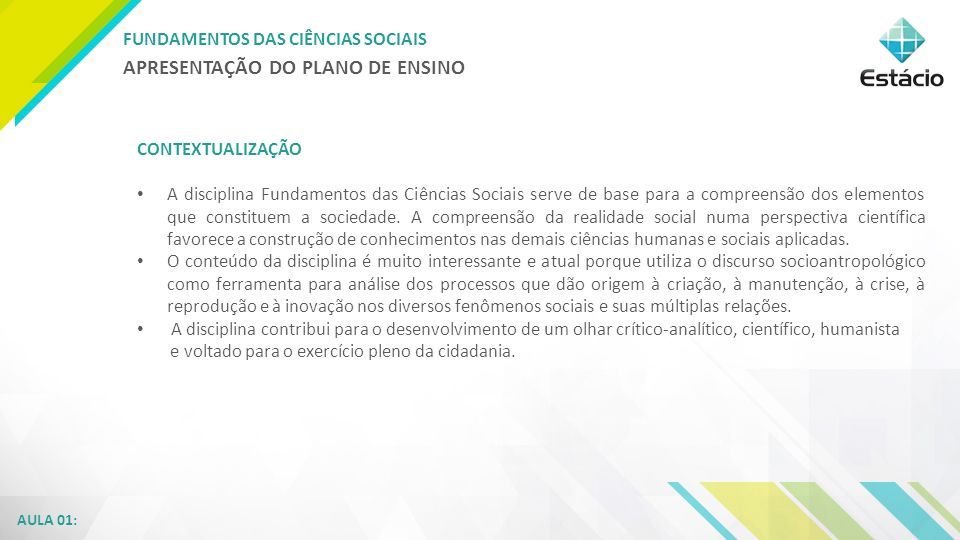 FUNDAMENTOS DAS CIÊNCIAS SOCIAIS
APRESENTAÇÃO DO PLANO DE ENSINO

Estácio

CONTEXTUALIZAÇÃO

• A disciplina Fundamentos das Ciências Sociais serve de base para a compreensão dos elementos que constituem a sociedade. A compreensão da realidade social numa perspectiva científica favorece a construção de conhecimentos nas demais ciências humanas e sociais aplicadas.
• O conteúdo da disciplina é muito interessante e atual porque utiliza o discurso socioantropológico como ferramenta para análise dos processos que dão origem à criação, à manutenção, à crise, à reprodução e à inovação nos diversos fenômenos sociais e suas múltiplas relações.
• A disciplina contribui para o desenvolvimento de um olhar crítico-analítico, científico, humanista e voltado para o exercício pleno da cidadania.

AULA 01: